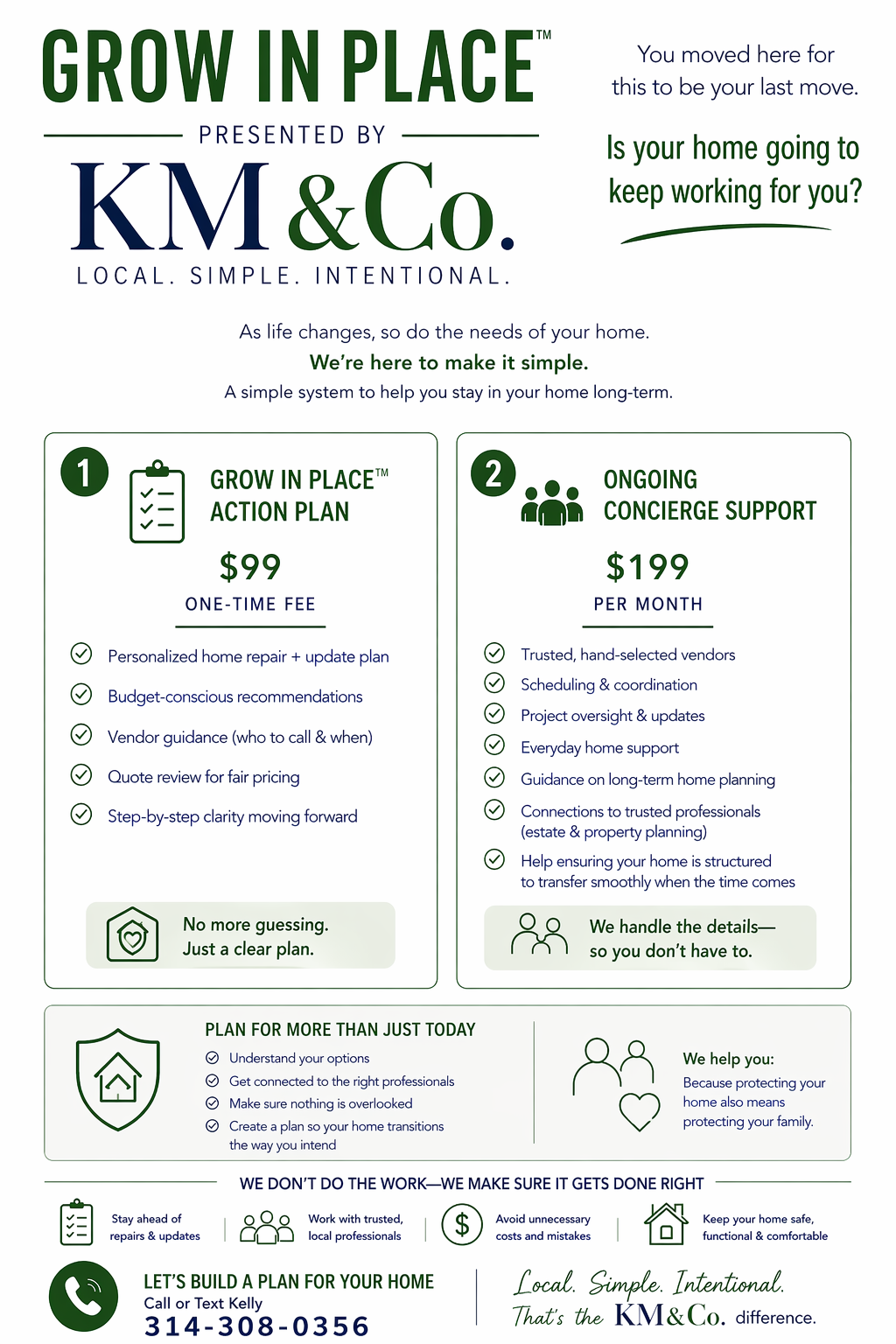 GROW IN PLACE™

PRESENTED BY

KM&Co.

LOCAL. SIMPLE. INTENTIONAL.

You moved here for this to be your last move.

Is your home going to keep working for you?

As life changes, so do the needs of your home.

We're here to make it simple.

A simple system to help you stay in your home long-term.

1

GROW IN PLACE™ ACTION PLAN

$99

ONE-TIME FEE

Personalized home repair + update plan

Budget-conscious recommendations

Vendor guidance (who to call & when)

Quote review for fair pricing

Step-by-step clarity moving forward

No more guessing. Just a clear plan.

2

ONGOING CONCIERGE SUPPORT

$199

PER MONTH

Trusted, hand-selected vendors

Scheduling & coordination

Project oversight & updates

Everyday home support

Guidance on long-term home planning

Connections to trusted professionals (estate & property planning)

Help ensuring your home is structured to transfer smoothly when the time comes

We handle the details— so you don't have to.

PLAN FOR MORE THAN JUST TODAY

Understand your options

Get connected to the right professionals

Make sure nothing is overlooked

Create a plan so your home transitions the way you intend

We help you:

Because protecting your home also means protecting your family.

WE DON'T DO THE WORK—WE MAKE SURE IT GETS DONE RIGHT

Stay ahead of repairs & updates

Work with trusted, local professionals

Avoid unnecessary costs and mistakes

Keep your home safe, functional & comfortable

LET'S BUILD A PLAN FOR YOUR HOME

Call or Text Kelly

314-308-0356

Local. Simple. Intentional.

That's the KM&Co. difference.